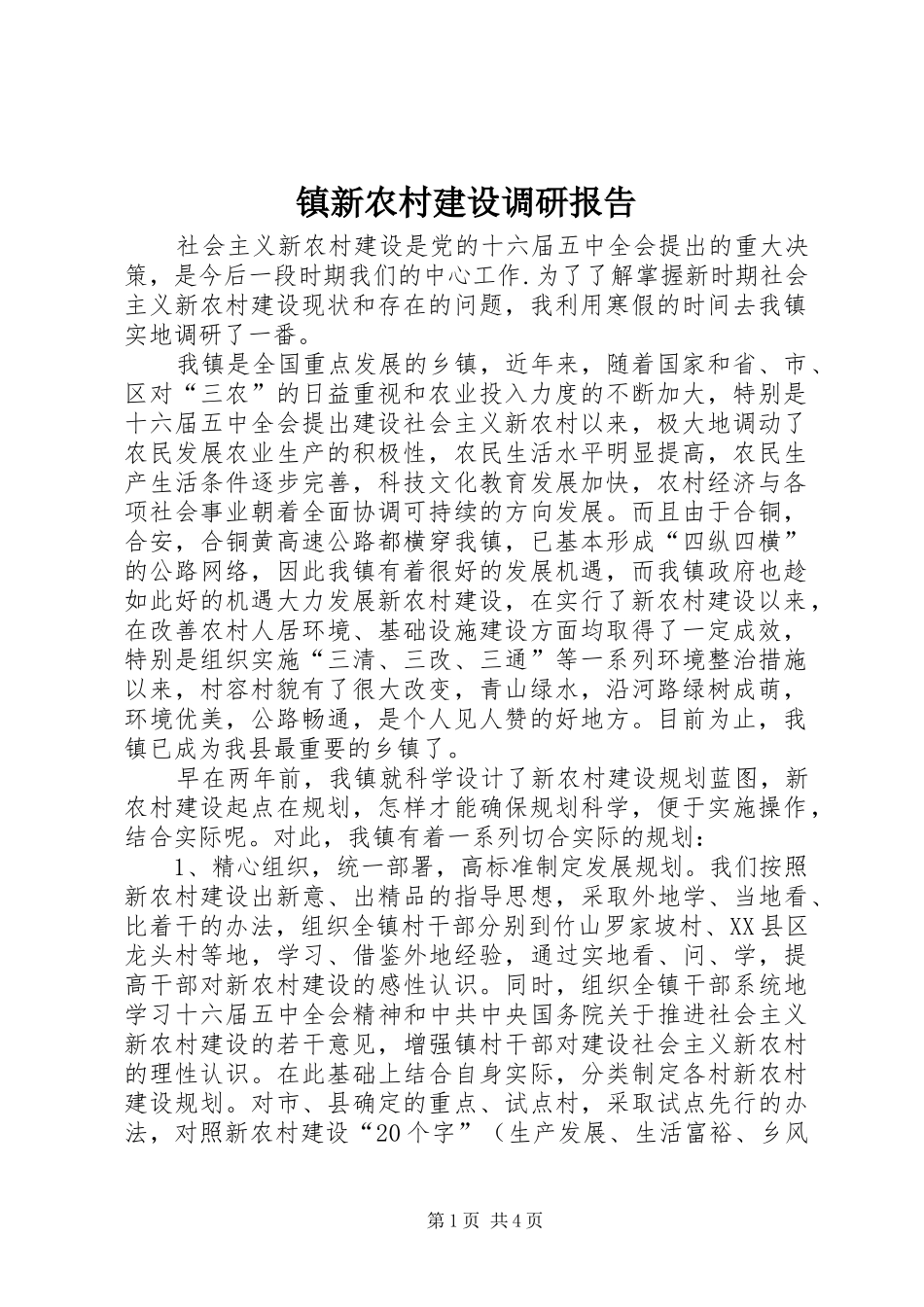 镇新农村建设调研报告

社会主义新农村建设是党的十六届五中全会提出的重大决策，是今后一段时期我们的中心工作.为了了解掌握新时期社会主义新农村建设现状和存在的问题，我利用寒假的时间去我镇实地调研了一番。

我镇是全国重点发展的乡镇，近年来，随着国家和省、市、区对“三农”的日益重视和农业投入力度的不断加大，特别是十六届五中全会提出建设社会主义新农村以来，极大地调动了农民发展农业生产的积极性，农民生活水平明显提高，农民生产生活条件逐步完善，科技文化教育发展加快，农村经济与各项社会事业朝着全面协调可持续的方向发展。而且由于合铜，合安，合铜黄高速公路都横穿我镇，已基本形成“四纵四横”的公路网络，因此我镇有着很好的发展机遇，而我镇政府也趁如此好的机遇大力发展新农村建设，在实行了新农村建设以来，在改善农村人居环境、基础设施建设方面均取得了一定成效，特别是组织实施“三清、三改、三通”等一系列环境整治措施以来，村容村貌有了很大改变，青山绿水，沿河路绿树成萌，环境优美，公路畅通，是个人见人赞的好地方。目前为止，我镇已成为我县最重要的乡镇了。

早在两年前，我镇就科学设计了新农村建设规划蓝图，新农村建设起点在规划，怎样才能确保规划科学，便于实施操作，结合实际呢。对此，我镇有着一系列切合实际的规划：

1、精心组织，统一部署，高标准制定发展规划。我们按照新农村建设出新意、出精品的指导思想，采取外地学、当地看、比着干的办法，组织全镇村干部分别到竹山罗家坡村、XX县区龙头村等地，学习、借鉴外地经验，通过实地看、问、学，提高干部对新农村建设的感性认识。同时，组织全镇干部系统地学习十六届五中全会精神和中共中央国务院关于推进社会主义新农村建设的若干意见，增强镇村干部对建设社会主义新农村的理性认识。在此基础上结合自身实际，分类制定各村新农村建设规划。对市、县确定的重点、试点村，采取试点先行的办法，对照新农村建设“20个字”（生产发展、生活富裕、乡风

第1页 共4页